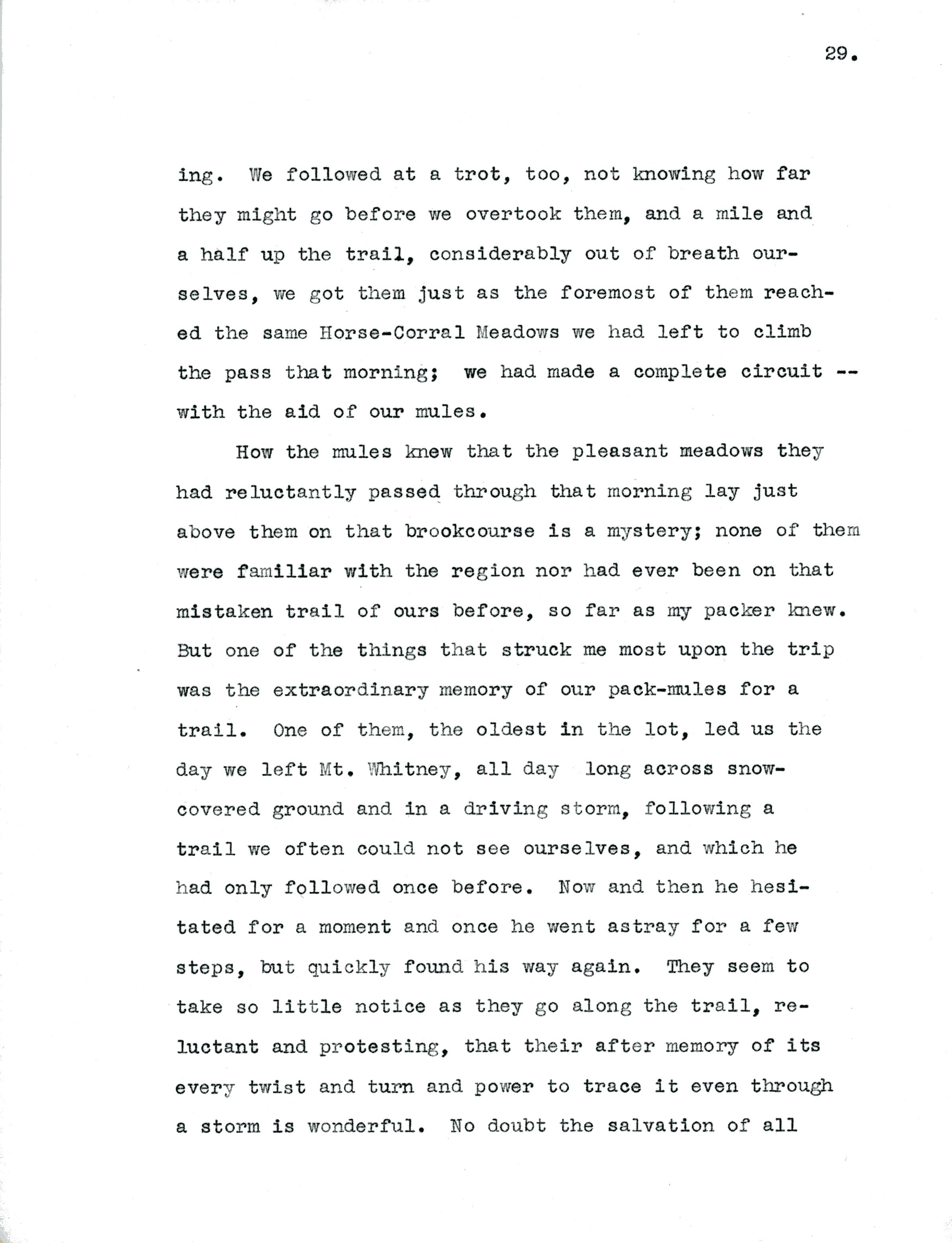 29.

ing. We followed at a trot, too, not knowing how far they might go before we overtook them, and a mile and a half up the trail, considerably out of breath ourselves, we got them just as the foremost of them reached the same Horse-Corral Meadows we had left to climb the pass that morning; we had made a complete circuit -- with the aid of our mules.

How the mules knew that the pleasant meadows they had reluctantly passed through that morning lay just above them on that brookcourse is a mystery; none of them were familiar with the region nor had ever been on that mistaken trail of ours before, so far as my packer knew. But one of the things that struck me most upon the trip was the extraordinary memory of our pack-mules for a trail. One of them, the oldest in the lot, led us the day we left Mt. Whitney, all day long across snow-covered ground and in a driving storm, following a trail we often could not see ourselves, and which he had only followed once before. Now and then he hesitated for a moment and once he went astray for a few steps, but quickly found his way again. They seem to take so little notice as they go along the trail, reluctant and protesting, that their after memory of its every twist and turn and power to trace it even through a storm is wonderful. No doubt the salvation of all